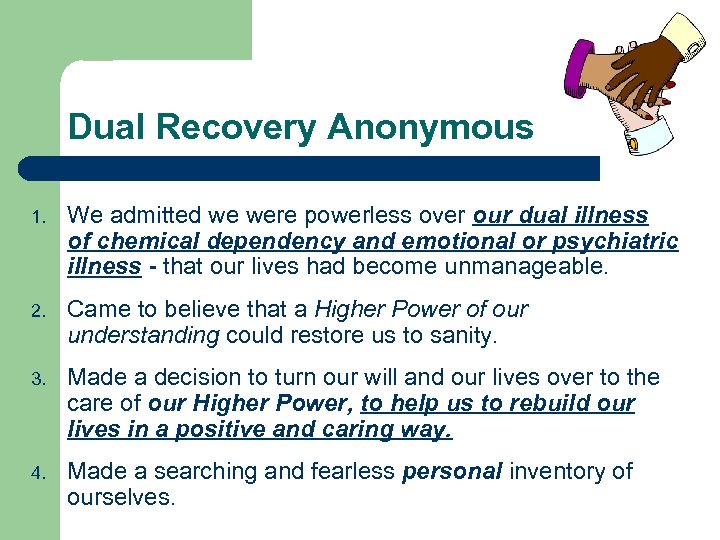 Dual Recovery Anonymous

1. We admitted we were powerless over our dual illness of chemical dependency and emotional or psychiatric illness - that our lives had become unmanageable.

2. Came to believe that a Higher Power of our understanding could restore us to sanity.

3. Made a decision to turn our will and our lives over to the care of our Higher Power, to help us to rebuild our lives in a positive and caring way.

4. Made a searching and fearless personal inventory of ourselves.